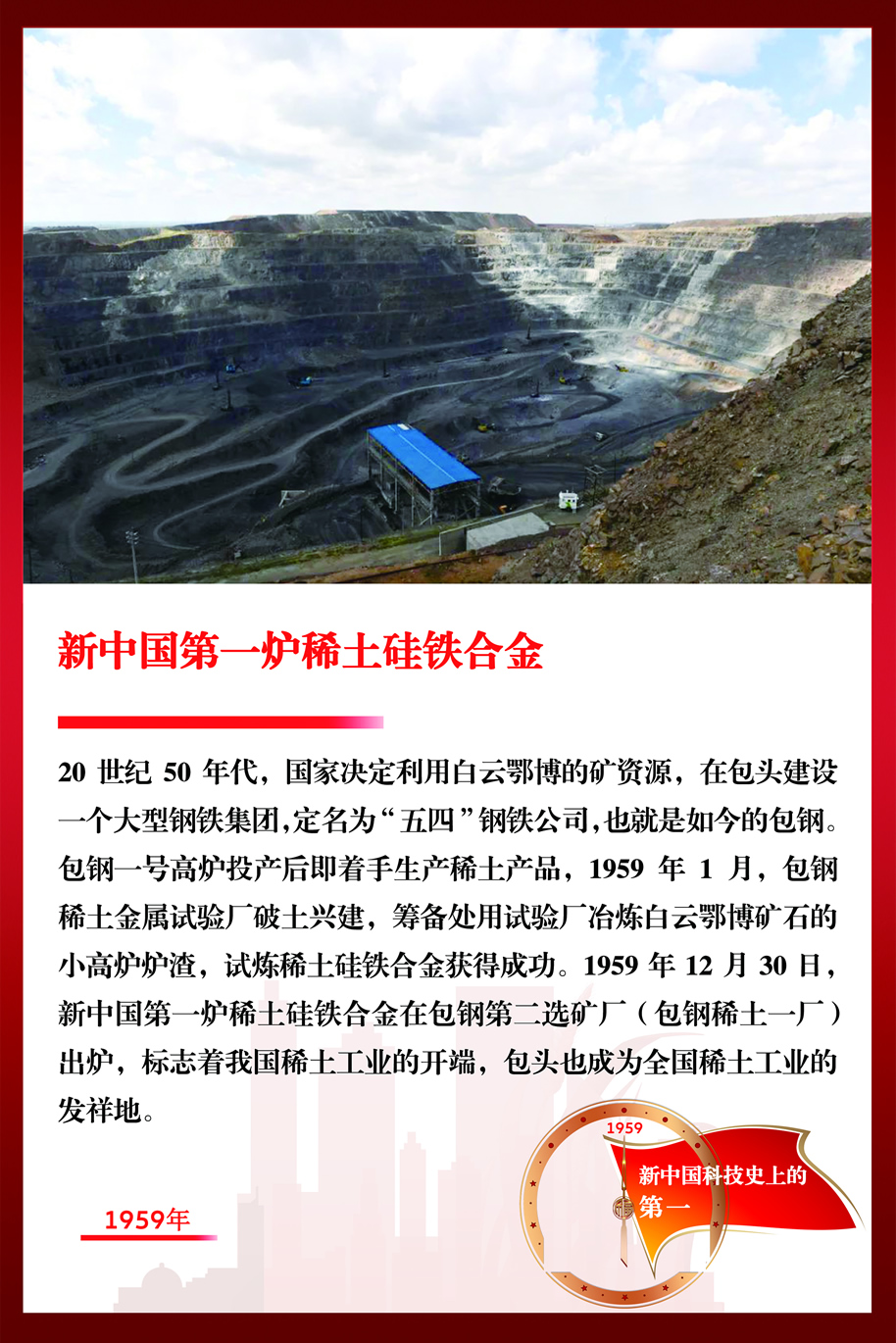 新中国第一炉稀土硅铁合金

20 世纪 50 年代，国家决定利用白云鄂博的矿资源，在包头建设一个大型钢铁集团，定名为“五四”钢铁公司，也就是如今的包钢。包钢一号高炉投产后即着手生产稀土产品，1959 年 1 月，包钢稀土金属试验厂破土兴建，筹备处用试验厂冶炼白云鄂博矿石的小高炉炉渣，试炼稀土硅铁合金获得成功。1959 年 12 月 30 日，新中国第一炉稀土硅铁合金在包钢第二选矿厂（包钢稀土一厂）出炉，标志着我国稀土工业的开端，包头也成为全国稀土工业的发祥地。

1959年

1959

新中国科技史上的第一